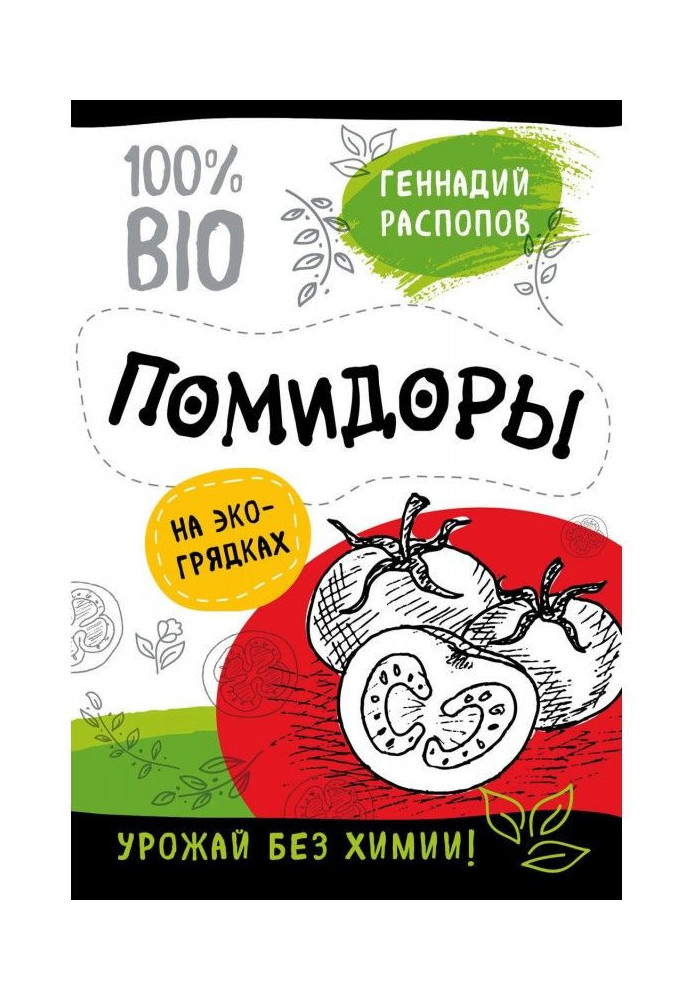 100% BIO

ГЕННАДИЙ РАСПОПОВ

ПОМИДОРЫ

НА ЭКО-ГРЯДКАХ

УРОЖАЙ БЕЗ ХИМИИ!